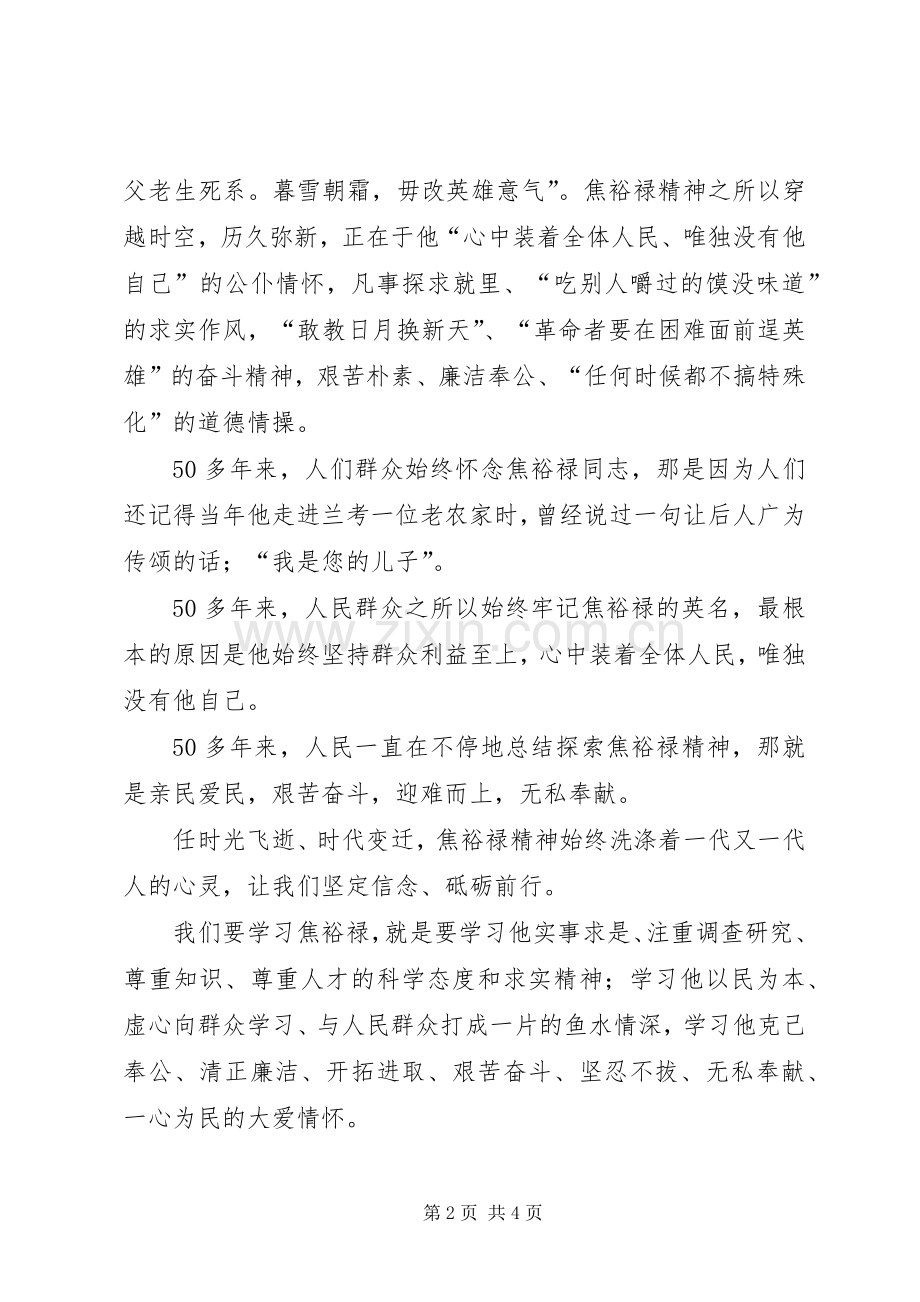 父老生死系。暮雪朝霜，毋改英雄意气”。焦裕禄精神之所以穿越时空，历久弥新，正在于他“心中装着全体人民、唯独没有他自己”的公仆情怀，凡事探求就里、“吃别人嚼过的馍没味道”的求实作风，“敢教日月换新天”、“革命者要在困难面前逞英雄”的奋斗精神，艰苦朴素、廉洁奉公、“任何时候都不搞特殊化”的道德情操。

50多年来，人们群众始终怀念焦裕禄同志，那是因为人们还记得当年他走进兰考一位老农家时，曾经说过一句让后人广为传颂的话；“我是您的儿子”。

50多年来，人民群众之所以始终牢记焦裕禄的英名，最根本的原因是他始终坚持群众利益至上，心中装着全体人民，唯独没有他自己。

50多年来，人民一直在不停地总结探索焦裕禄精神，那就是亲民爱民，艰苦奋斗，迎难而上，无私奉献。

任时光飞逝、时代变迁，焦裕禄精神始终洗涤着一代又一代人的心灵，让我们坚定信念、砥砺前行。

我们要学习焦裕禄，就是要学习他实事求是、注重调查研究、尊重知识、尊重人才的科学态度和求实精神；学习他以民为本、虚心向群众学习、与人民群众打成一片的鱼水情深，学习他克己奉公、清正廉洁、开拓进取、艰苦奋斗、坚忍不拔、无私奉献、一心为民的大爱情怀。

第2页 共4页

www.zixin.com.cn